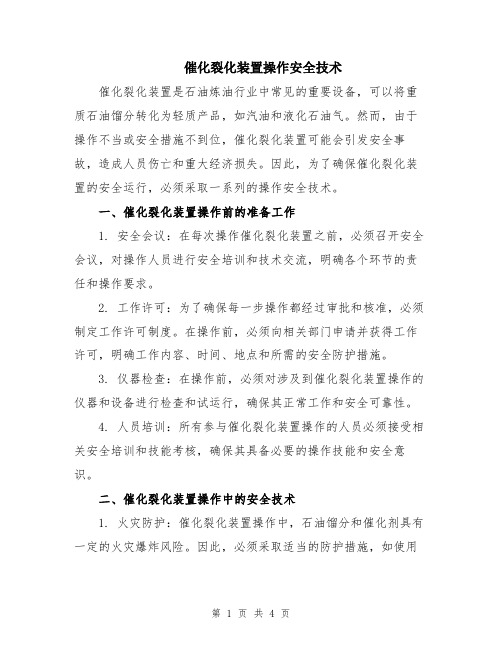 催化裂化装置操作安全技术

催化裂化装置是石油炼油行业中常见的重要设备，可以将重质石油馏分转化为轻质产品，如汽油和液化石油气。然而，由于操作不当或安全措施不到位，催化裂化装置可能会引发安全事故，造成人员伤亡和重大经济损失。因此，为了确保催化裂化装置的安全运行，必须采取一系列的操作安全技术。

一、催化裂化装置操作前的准备工作

1. 安全会议：在每次操作催化裂化装置之前，必须召开安全会议，对操作人员进行安全培训和技术交流，明确各个环节的责任和操作要求。

2. 工作许可：为了确保每一步操作都经过审批和核准，必须制定工作许可制度。在操作前，必须向相关部门申请并获得工作许可，明确工作内容、时间、地点和所需的安全防护措施。

3. 仪器检查：在操作前，必须对涉及到催化裂化装置操作的仪器和设备进行检查和试运行，确保其正常工作和安全可靠性。

4. 人员培训：所有参与催化裂化装置操作的人员必须接受相关安全培训和技能考核，确保其具备必要的操作技能和安全意识。

二、催化裂化装置操作中的安全技术

1. 火灾防护：催化裂化装置操作中，石油馏分和催化剂具有一定的火灾爆炸风险。因此，必须采取适当的防护措施，如使用

第 1 页 共 4 页